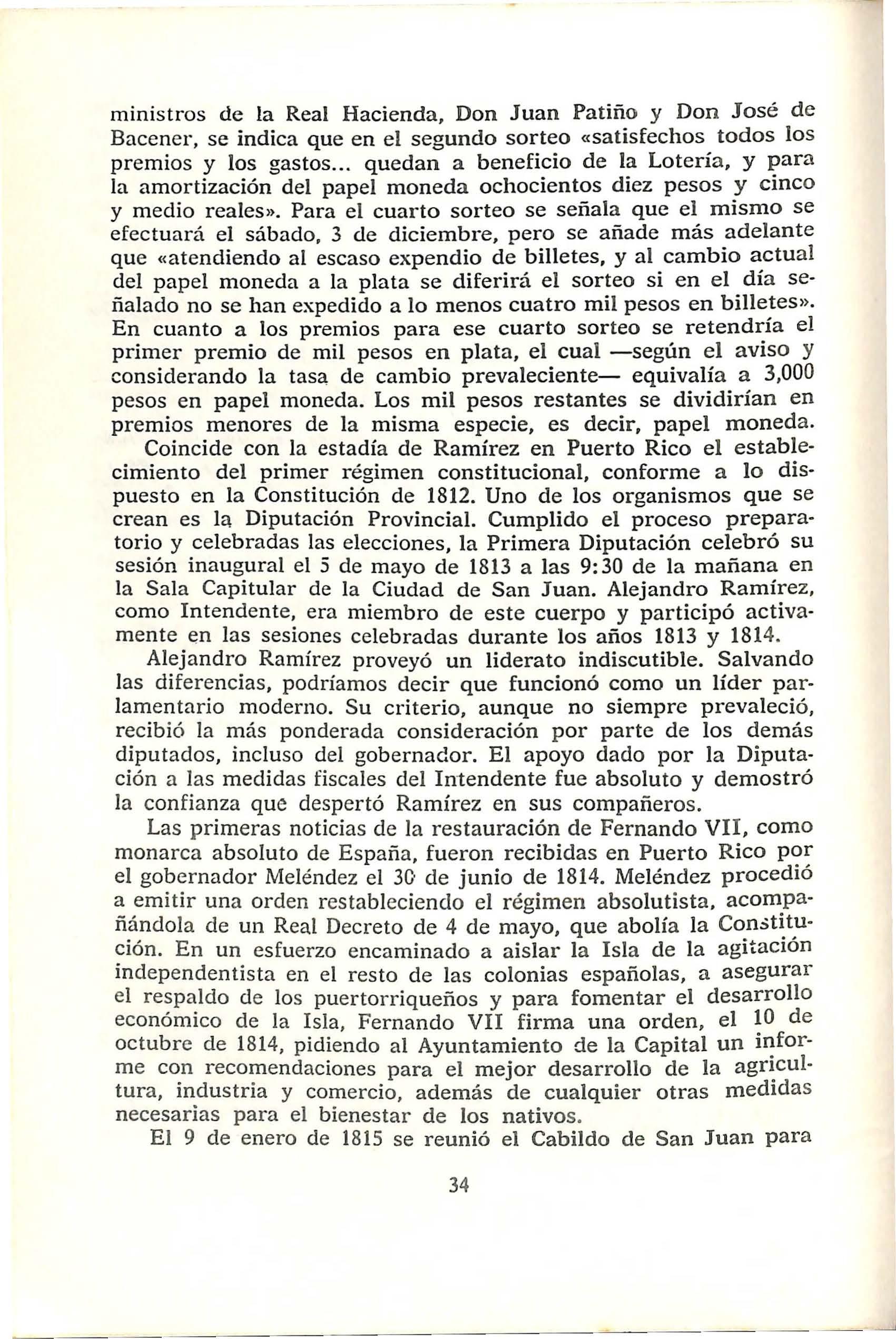 ministros de la Real Hacienda, Don Juan Patiño y Don José de Bacener, se indica que en el segundo sorteo «satisfechos todos los premios y los gastos... quedan a beneficio de la Lotería, y para la amortización del papel moneda ochocientos diez pesos y cinco y medio reales». Para el cuarto sorteo se señala que el mismo se efectuará el sábado, 3 de diciembre, pero se añade más adelante que «atendiendo al escaso expendio de billetes, y al cambio actual del papel moneda a la plata se diferirá el sorteo si en el día señalado no se han expedido a lo menos cuatro mil pesos en billetes». En cuanto a los premios para ese cuarto sorteo se retendría el primer premio de mil pesos en plata, el cual —según el aviso y considerando la tasa de cambio prevaleciente— equivalía a 3,000 pesos en papel moneda. Los mil pesos restantes se dividirían en premios menores de la misma especie, es decir, papel moneda.

Coincide con la estadía de Ramírez en Puerto Rico el establecimiento del primer régimen constitucional, conforme a lo dispuesto en la Constitución de 1812. Uno de los organismos que se crean es la Diputación Provincial. Cumplido el proceso preparatorio y celebradas las elecciones, la Primera Diputación celebró su sesión inaugural el 5 de mayo de 1813 a las 9:30 de la mañana en la Sala Capitular de la Ciudad de San Juan. Alejandro Ramírez, como Intendente, era miembro de este cuerpo y participó activamente en las sesiones celebradas durante los años 1813 y 1814.

Alejandro Ramírez proveyó un liderato indiscutible. Salvando las diferencias, podríamos decir que funcionó como un líder parlamentario moderno. Su criterio, aunque no siempre prevaleció, recibió la más ponderada consideración por parte de los demás diputados, incluso del gobernador. El apoyo dado por la Diputación a las medidas fiscales del Intendente fue absoluto y demostró la confianza que despertó Ramírez en sus compañeros.

Las primeras noticias de la restauración de Fernando VII, como monarca absoluto de España, fueron recibidas en Puerto Rico por el gobernador Meléndez el 30 de junio de 1814. Meléndez procedió a emitir una orden restableciendo el régimen absolutista, acompañándola de un Real Decreto de 4 de mayo, que abolía la Constitución. En un esfuerzo encaminado a aislar la Isla de la agitación independentista en el resto de las colonias españolas, a asegurar el respaldo de los puertorriqueños y para fomentar el desarrollo económico de la Isla, Fernando VII firma una orden, el 10 de octubre de 1814, pidiendo al Ayuntamiento de la Capital un informe con recomendaciones para el mejor desarrollo de la agricultura, industria y comercio, además de cualquier otras medidas necesarias para el bienestar de los nativos.

El 9 de enero de 1815 se reunió el Cabildo de San Juan para

34